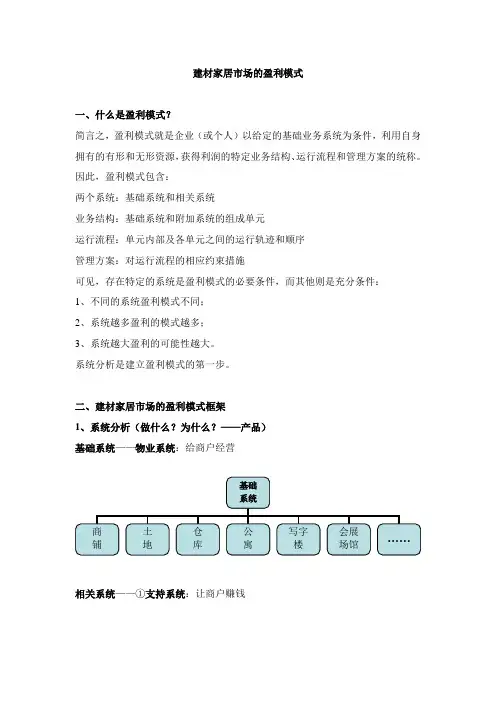 建材家居市场的盈利模式

一、什么是盈利模式？

简言之，盈利模式就是企业（或个人）以给定的基础业务系统为条件，利用自身拥有的有形和无形资源，获得利润的特定业务结构、运行流程和管理方案的统称。

因此，盈利模式包含：

两个系统：基础系统和相关系统

业务结构：基础系统和附加系统的组成单元

运行流程：单元内部及各单元之间的运行轨迹和顺序

管理方案：对运行流程的相应约束措施

可见，存在特定的系统是盈利模式的必要条件，而其他则是充分条件：

1、不同的系统盈利模式不同；

2、系统越多盈利的模式越多；

3、系统越大盈利的可能性越大。

系统分析是建立盈利模式的第一步。

二、建材家居市场的盈利模式框架

1、系统分析（做什么？为什么？——产品）

基础系统——物业系统：给商户经营

基础系统

商铺

土地

仓库

公寓

写字楼

会展场馆

……

相关系统——①支持系统：让商户赚钱